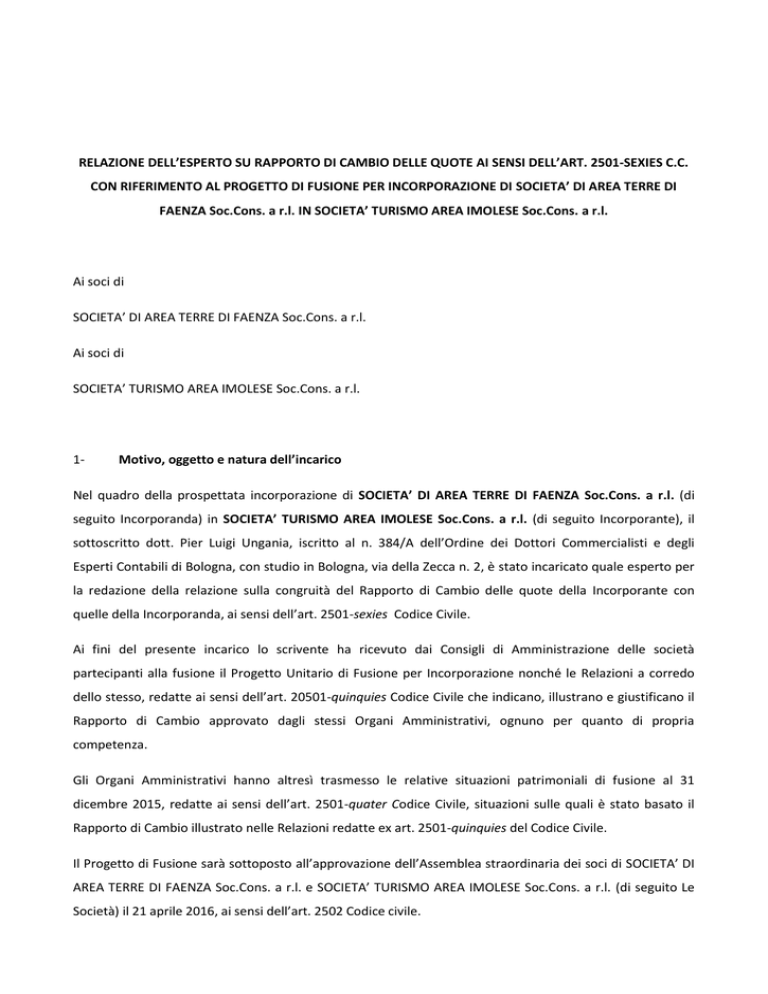 RELAZIONE DELL'ESPERTO SU RAPPORTO DI CAMBIO DELLE QUOTE AI SENSI DELL'ART. 2501-SEXIES C.C. CON RIFERIMENTO AL PROGETTO DI FUSIONE PER INCORPORAZIONE DI SOCIETA' DI AREA TERRE DI FAENZA Soc.Cons. a r.l. IN SOCIETA' TURISMO AREA IMOLESE Soc.Cons. a r.l.

Ai soci di

SOCIETA' DI AREA TERRE DI FAENZA Soc.Cons. a r.l.

Ai soci di

SOCIETA' TURISMO AREA IMOLESE Soc.Cons. a r.l.

1- Motivo, oggetto e natura dell'incarico

Nel quadro della prospettata incorporazione di SOCIETA' DI AREA TERRE DI FAENZA Soc.Cons. a r.l. (di seguito Incorporanda) in SOCIETA' TURISMO AREA IMOLESE Soc.Cons. a r.l. (di seguito Incorporante), il sottoscritto dott. Pier Luigi Ungania, iscritto al n. 384/A dell'Ordine dei Dottori Commercialisti e degli Esperti Contabili di Bologna, con studio in Bologna, via della Zecca n. 2, è stato incaricato quale esperto per la redazione della relazione sulla congruità del Rapporto di Cambio delle quote della Incorporante con quelle della Incorporanda, ai sensi dell'art. 2501-sexies Codice Civile.

Ai fini del presente incarico lo scrivente ha ricevuto dai Consigli di Amministrazione delle società partecipanti alla fusione il Progetto Unitario di Fusione per Incorporazione nonché le Relazioni a corredo dello stesso, redatte ai sensi dell'art. 20501-quinquies Codice Civile che indicano, illustrano e giustificano il Rapporto di Cambio approvato dagli stessi Organi Amministrativi, ognuno per quanto di propria competenza.

Gli Organi Amministrativi hanno altresì trasmesso le relative situazioni patrimoniali di fusione al 31 dicembre 2015, redatte ai sensi dell'art. 2501-quater Codice Civile, situazioni sulle quali è stato basato il Rapporto di Cambio illustrato nelle Relazioni redatte ex art. 2501-quinquies del Codice Civile.

Il Progetto di Fusione sarà sottoposto all'approvazione dell'Assemblea straordinaria dei soci di SOCIETA' DI AREA TERRE DI FAENZA Soc.Cons. a r.l. e SOCIETA' TURISMO AREA IMOLESE Soc.Cons. a r.l. (di seguito Le Società) il 21 aprile 2016, ai sensi dell'art. 2502 Codice civile.